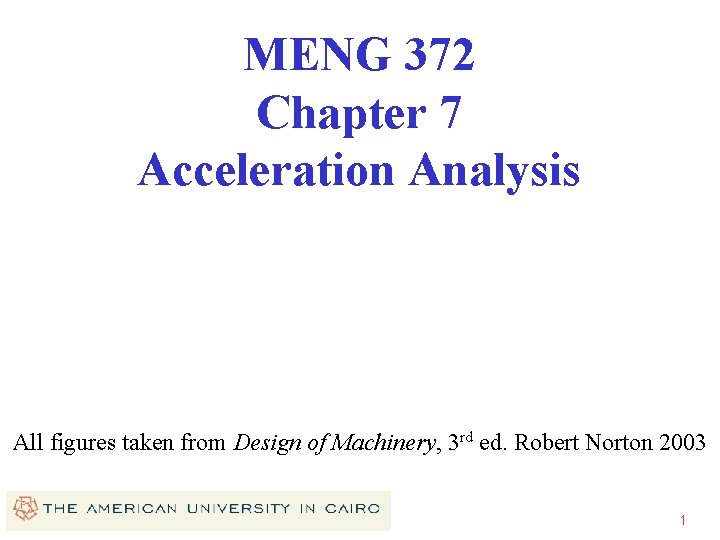 MENG 372
Chapter 7
Acceleration Analysis

All figures taken from Design of Machinery, 3rd ed. Robert Norton 2003

THE AMERICAN UNIVERSITY IN CAIRO

1